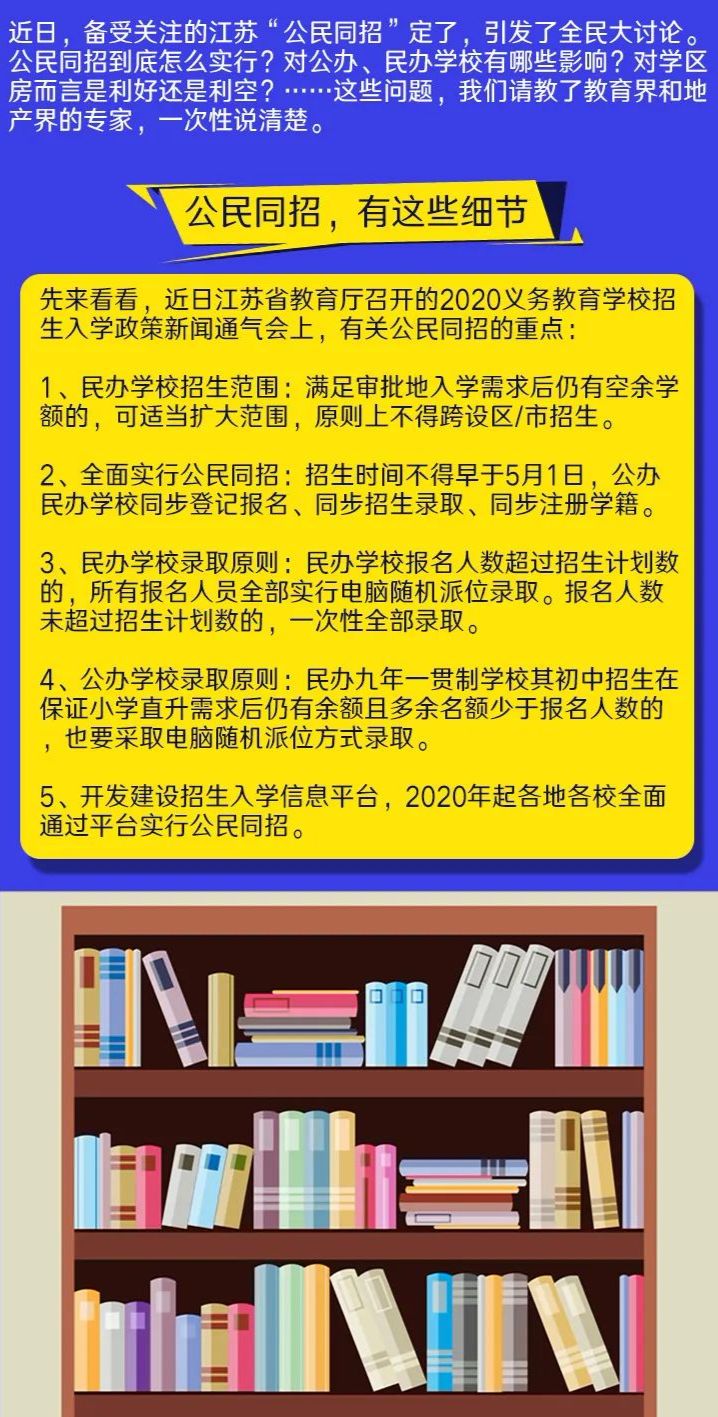 近日，备受关注的江苏“公民同招”定了，引发了全民大讨论。公民同招到底怎么实行？对公办、民办学校有哪些影响？对学区房而言是利好还是利空？……这些问题，我们请教了教育界和地产界的专家，一次性说清楚。

公民同招，有这些细节

先来看看，近日江苏省教育厅召开的2020义务教育学校招生入学政策新闻通气会上，有关公民同招的重点：

1、民办学校招生范围：满足审批地入学需求后仍有空余学额的，可适当扩大范围，原则上不得跨设区/市招生。

2、全面实行公民同招：招生时间不得早于5月1日，公办民办学校同步登记报名、同步招生录取、同步注册学籍。

3、民办学校录取原则：民办学校报名人数超过招生计划数的，所有报名人员全部实行电脑随机派位录取。报名人数未超过招生计划数的，一次性全部录取。

4、公办学校录取原则：民办九年一贯制学校其初中招生在保证小学直升需求后仍有余额且多余名额少于报名人数的，也要采取电脑随机派位方式录取。

5、开发建设招生入学信息平台，2020年起各地各校全面通过平台实行公民同招。